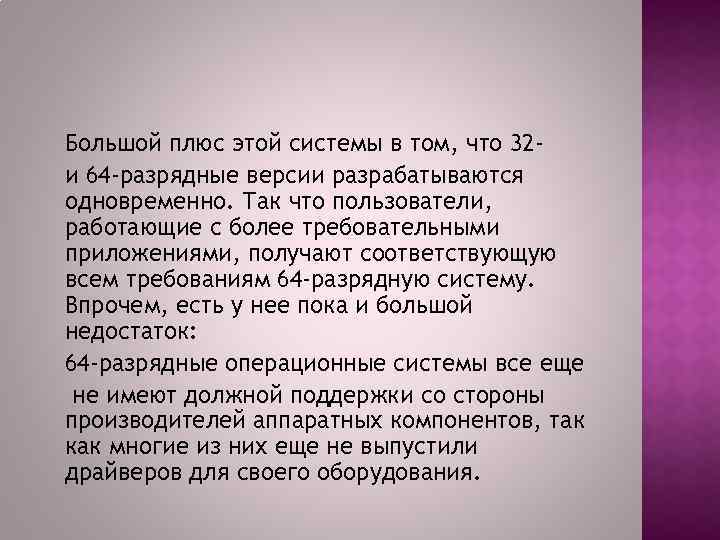 Большой плюс этой системы в том, что 32-

и 64-разрядные версии разрабатываются одновременно. Так что пользователи, работающие с более требовательными приложениями, получают соответствующую всем требованиям 64-разрядную систему. Впрочем, есть у нее пока и большой недостаток:

64-разрядные операционные системы все еще

не имеют должной поддержки со стороны производителей аппаратных компонентов, так как многие из них еще не выпустили драйверов для своего оборудования.